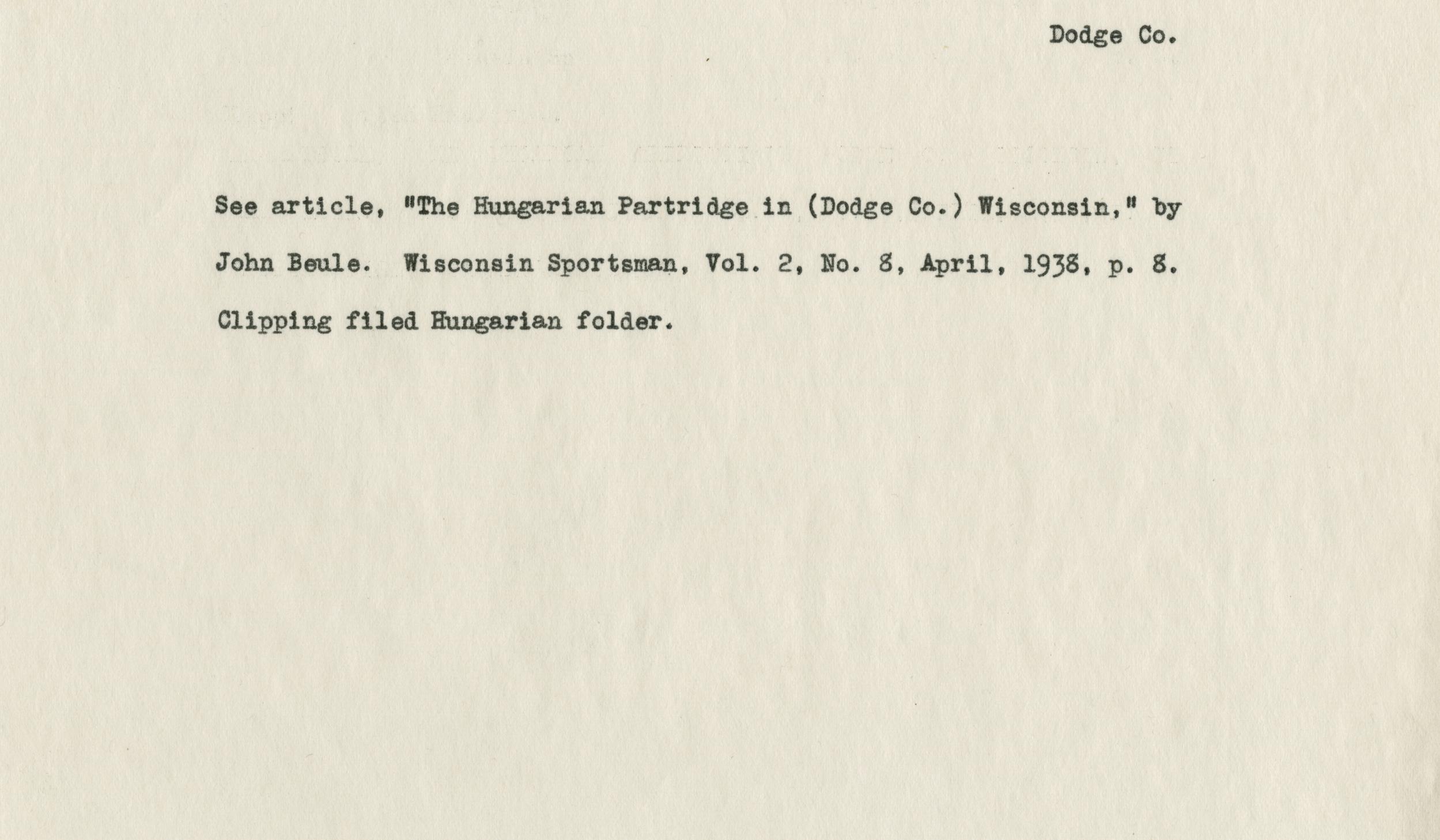 Dodge Co.

See article, "The Hungarian Partridge in (Dodge Co.) Wisconsin," by John Beule. Wisconsin Sportsman, Vol. 2, No. 8, April, 1938, p. 8. Clipping filed Hungarian folder.